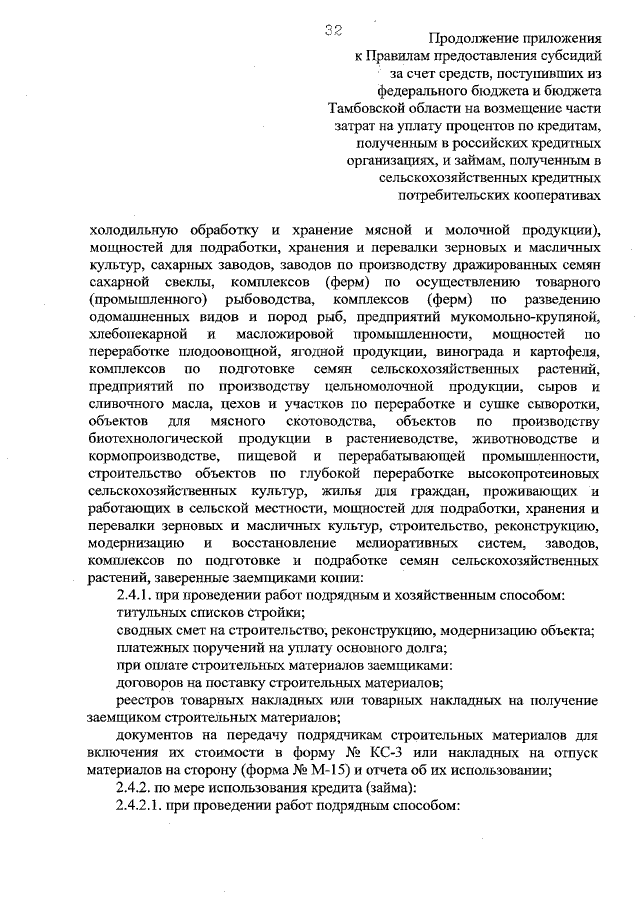 32

Продолжение приложения
к Правилам предоставления субсидий
за счет средств, поступивших из
федерального бюджета и бюджета
Тамбовской области на возмещение части
затрат на уплату процентов по кредитам,
полученным в российских кредитных
организациях, и займам, полученным в
сельскохозяйственных кредитных
потребительских кооперативах

холодильную обработку и хранение мясной и молочной продукции), мощностей для подработки, хранения и перевалки зерновых и масличных культур, сахарных заводов, заводов по производству дражированных семян сахарной свеклы, комплексов (ферм) по осуществлению товарного (промышленного) рыбоводства, комплексов (ферм) по разведению одомашненных видов и пород рыб, предприятий мукомольно-крупяной, хлебопекарной и масложировой промышленности, мощностей по переработке плодоовощной, ягодной продукции, винограда и картофеля, комплексов по подготовке семян сельскохозяйственных растений, предприятий по производству цельномолочной продукции, сыров и сливочного масла, цехов и участков по переработке и сушке сыворотки, объектов для мясного скотоводства, объектов по производству биотехнологической продукции в растениеводстве, животноводстве и кормопроизводстве, пищевой и перерабатывающей промышленности, строительство объектов по глубокой переработке высокопротеиновых сельскохозяйственных культур, жилья для граждан, проживающих и работающих в сельской местности, мощностей для подработки, хранения и перевалки зерновых и масличных культур, строительство, реконструкцию, модернизацию и восстановление мелиоративных систем, заводов, комплексов по подготовке и подработке семян сельскохозяйственных растений, заверенные заемщиками копии:

2.4.1. при проведении работ подрядным и хозяйственным способом:

титульных списков стройки;

сводных смет на строительство, реконструкцию, модернизацию объекта;

платежных поручений на уплату основного долга;

при оплате строительных материалов заемщиками:

договоров на поставку строительных материалов;

реестров товарных накладных или товарных накладных на получение заемщиком строительных материалов;

документов на передачу подрядчикам строительных материалов для включения их стоимости в форму № КС-3 или накладных на отпуск материалов на сторону (форма № М-15) и отчета об их использовании;

2.4.2. по мере использования кредита (займа):

2.4.2.1. при проведении работ подрядным способом: